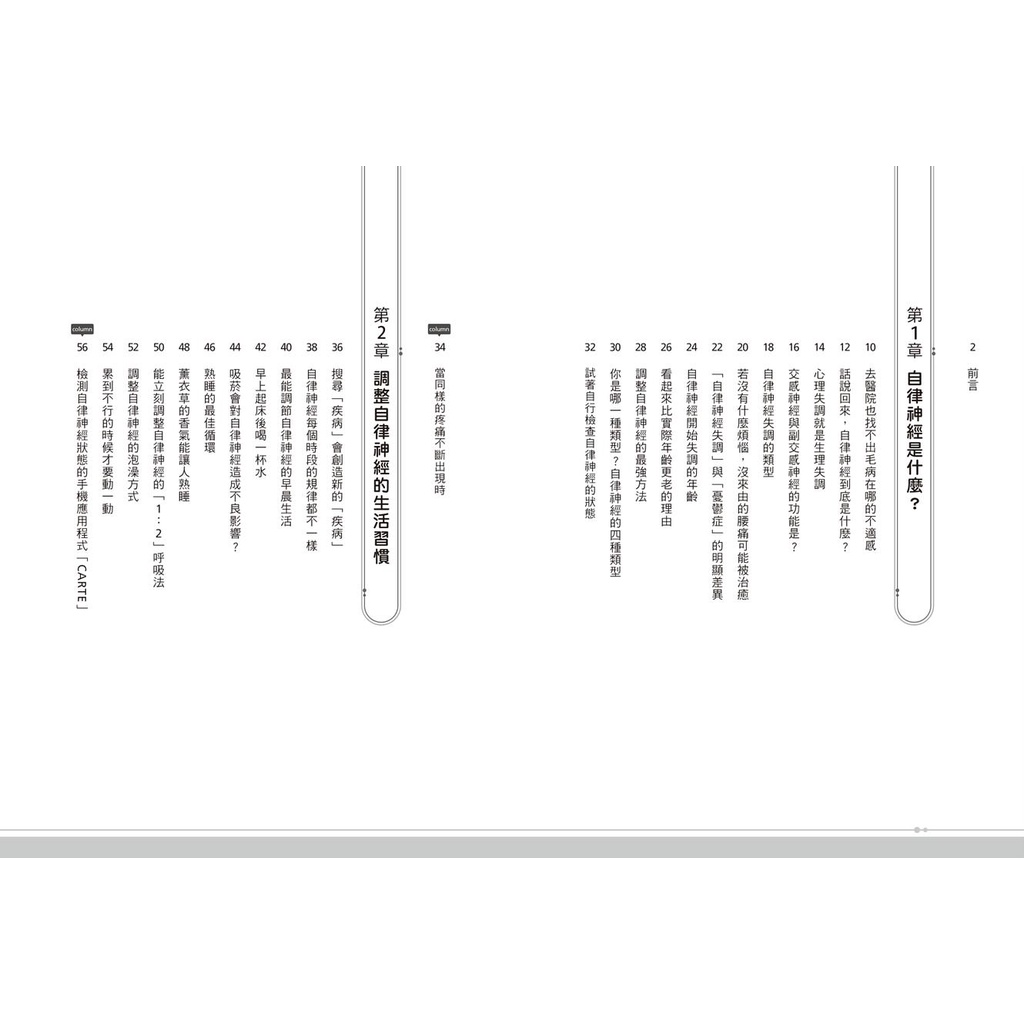 2 前言

第1章 自律神經是什麼？

10 去醫院也找不出毛病在哪的不適感
12 話說回來，自律神經到底是什麼？
14 心理失調就是生理失調
16 交感神經與副交感神經的功能是？
18 自律神經失調的類型
20 若沒有什麼煩惱，沒來由的腰痛可能被治癒
22 「自律神經失調」與「憂鬱症」的明顯差異
24 自律神經開始失調的年齡
26 看起來比實際年齡更老的理由
28 調整自律神經的最強方法
30 你是哪一種類型？自律神經的四種類型
32 試著自行檢查自律神經的狀態

column
34 當同樣的疼痛不斷出現時

第2章 調整自律神經的生活習慣

36 搜尋「疾病」會創造新的「疾病」
38 自律神經每個時段的規律都不一樣
40 最能調節自律神經的早晨生活
42 早上起床後喝一杯水
44 吸菸會對自律神經造成不良影響？
46 熟睡的最佳循環
48 薰衣草的香氣能讓人熟睡
50 能立刻調整自律神經的「1：2」呼吸法
52 調整自律神經的泡澡方式
54 累到不行的時候才要動一動

column
56 檢測自律神經狀態的手機應用程式「CARTE」